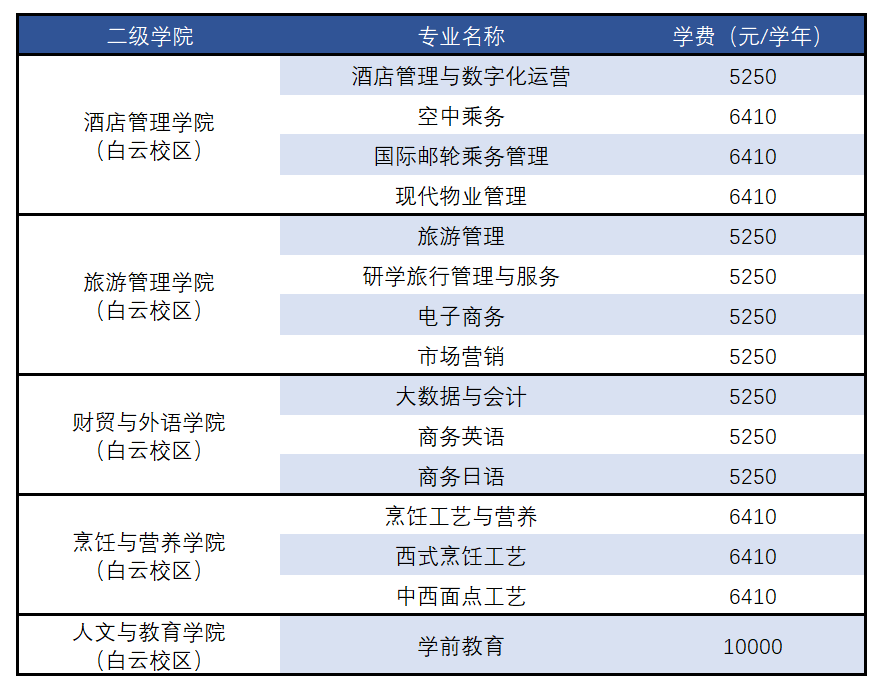 | 二级学院 | 专业名称 | 学费（元/学年） |
|---|---|---|
| 酒店管理学院（白云校区） | 酒店管理与数字化运营 | 5250 |
| | 空中乘务 | 6410 |
| | 国际邮轮乘务管理 | 6410 |
| | 现代物业管理 | 6410 |
| 旅游管理学院（白云校区） | 旅游管理 | 5250 |
| | 研学旅行管理与服务 | 5250 |
| | 电子商务 | 5250 |
| | 市场营销 | 5250 |
| 财贸与外语学院（白云校区） | 大数据与会计 | 5250 |
| | 商务英语 | 5250 |
| | 商务日语 | 5250 |
| 烹饪与营养学院（白云校区） | 烹饪工艺与营养 | 6410 |
| | 西式烹饪工艺 | 6410 |
| | 中西面点工艺 | 6410 |
| 人文与教育学院（白云校区） | 学前教育 | 10000 |